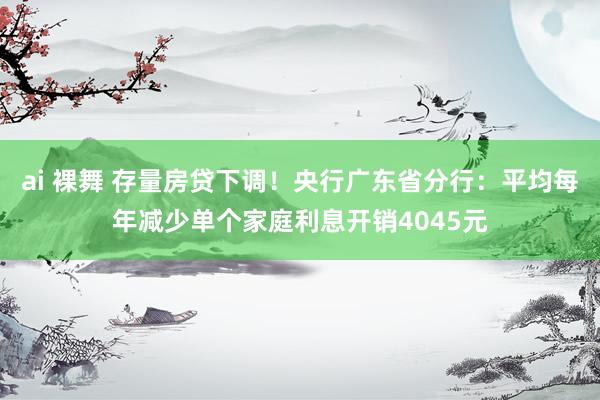 ai 裸舞 存量房贷下调！央行广东省分行：平均每年减少单个家庭利息开销4045元